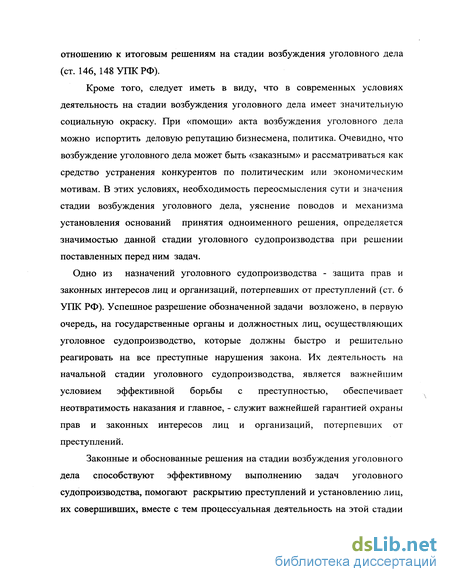 отношению к итоговым решениям на стадии возбуждения уголовного дела (ст. 146, 148 УПК РФ).

Кроме того, следует иметь в виду, что в современных условиях деятельность на стадии возбуждения уголовного дела имеет значительную социальную окраску. При «помощи» акта возбуждения уголовного дела можно испортить деловую репутацию бизнесмена, политика. Очевидно, что возбуждение уголовного дела может быть «заказным» и рассматриваться как средство устранения конкурентов по политическим или экономическим мотивам. В этих условиях, необходимость переосмысления сути и значения стадии возбуждения уголовного дела, уяснение поводов и механизма установления оснований принятия одноименного решения, определяется значимостью данной стадии уголовного судопроизводства при решении поставленных перед ним задач.

Одно из назначений уголовного судопроизводства - защита прав и законных интересов лиц и организаций, потерпевших от преступлений (ст. 6 УПК РФ). Успешное разрешение обозначенной задачи возложено, в первую очередь, на государственные органы и должностных лиц, осуществляющих уголовное судопроизводство, которые должны быстро и решительно реагировать на все преступные нарушения закона. Их деятельность на начальной стадии уголовного судопроизводства, является важнейшим условием эффективной борьбы с преступностью, обеспечивает неотвратимость наказания и главное, - служит важнейшей гарантией охраны прав и законных интересов лиц и организаций, потерпевших от преступлений.

Законные и обоснованные решения на стадии возбуждения уголовного дела способствуют эффективному выполнению задач уголовного судопроизводства, помогают раскрытию преступлений и установлению лиц, их совершивших, вместе с тем процессуальная деятельность на этой стадии

dsLib.net
библиотека диссертаций